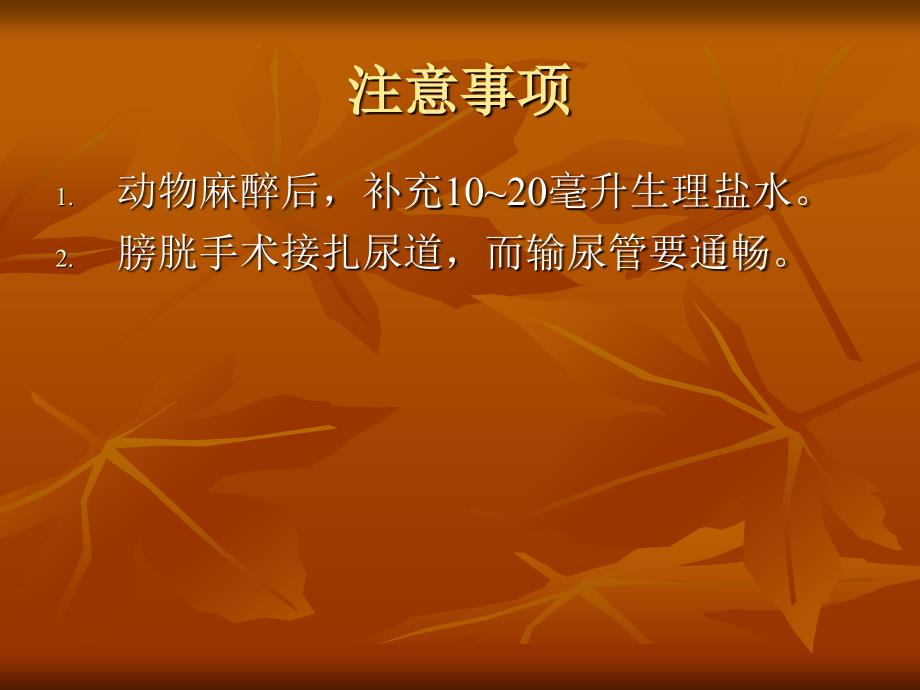 注意事项

1. 动物麻醉后，补充10~20毫升生理盐水。
2. 膀胱手术接扎尿道，而输尿管要通畅。